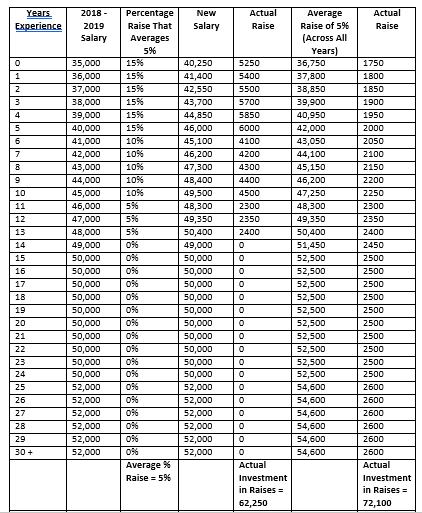 | Years Experience | 2018 - 2019 Salary | Percentage Raise That Averages 5% | New Salary | Actual Raise | Average Raise of 5% (Across All Years) | Actual Raise |
|---|---|---|---|---|---|---|
| 0 | 35,000 | 15% | 40,250 | 5250 | 36,750 | 1750 |
| 1 | 36,000 | 15% | 41,400 | 5400 | 37,800 | 1800 |
| 2 | 37,000 | 15% | 42,550 | 5500 | 38,850 | 1850 |
| 3 | 38,000 | 15% | 43,700 | 5700 | 39,900 | 1900 |
| 4 | 39,000 | 15% | 44,850 | 5850 | 40,950 | 1950 |
| 5 | 40,000 | 15% | 46,000 | 6000 | 42,000 | 2000 |
| 6 | 41,000 | 10% | 45,100 | 4100 | 43,050 | 2050 |
| 7 | 42,000 | 10% | 46,200 | 4200 | 44,100 | 2100 |
| 8 | 43,000 | 10% | 47,300 | 4300 | 45,150 | 2150 |
| 9 | 44,000 | 10% | 48,400 | 4400 | 46,200 | 2200 |
| 10 | 45,000 | 10% | 49,500 | 4500 | 47,250 | 2250 |
| 11 | 46,000 | 5% | 48,300 | 2300 | 48,300 | 2300 |
| 12 | 47,000 | 5% | 49,350 | 2350 | 49,350 | 2350 |
| 13 | 48,000 | 5% | 50,400 | 2400 | 50,400 | 2400 |
| 14 | 49,000 | 0% | 49,000 | 0 | 51,450 | 2450 |
| 15 | 50,000 | 0% | 50,000 | 0 | 52,500 | 2500 |
| 16 | 50,000 | 0% | 50,000 | 0 | 52,500 | 2500 |
| 17 | 50,000 | 0% | 50,000 | 0 | 52,500 | 2500 |
| 18 | 50,000 | 0% | 50,000 | 0 | 52,500 | 2500 |
| 19 | 50,000 | 0% | 50,000 | 0 | 52,500 | 2500 |
| 20 | 50,000 | 0% | 50,000 | 0 | 52,500 | 2500 |
| 21 | 50,000 | 0% | 50,000 | 0 | 52,500 | 2500 |
| 22 | 50,000 | 0% | 50,000 | 0 | 52,500 | 2500 |
| 23 | 50,000 | 0% | 50,000 | 0 | 52,500 | 2500 |
| 24 | 50,000 | 0% | 50,000 | 0 | 52,500 | 2500 |
| 25 | 52,000 | 0% | 52,000 | 0 | 54,600 | 2600 |
| 26 | 52,000 | 0% | 52,000 | 0 | 54,600 | 2600 |
| 27 | 52,000 | 0% | 52,000 | 0 | 54,600 | 2600 |
| 28 | 52,000 | 0% | 52,000 | 0 | 54,600 | 2600 |
| 29 | 52,000 | 0% | 52,000 | 0 | 54,600 | 2600 |
| 30 + | 52,000 | 0% | 52,000 | 0 | 54,600 | 2600 |
| | | Average % Raise = 5% | | Actual Investment in Raises = 62,250 | | Actual Investment in Raises = 72,100 |